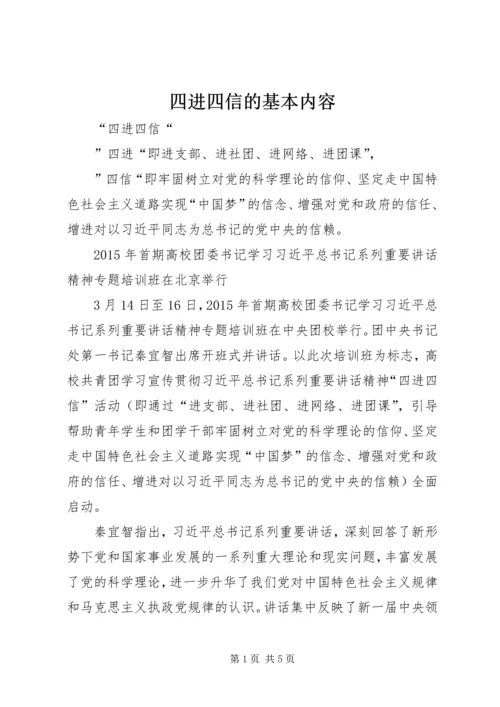 四进四信的基本内容

“四进四信“

”四进“即进支部、进社团、进网络、进团课”，

”四信“即牢固树立对党的科学理论的信仰、坚定走中国特色社会主义道路实现“中国梦”的信念、增强对党和政府的信任、增进对以习近平同志为总书记的党中央的信赖。

2015年首期高校团委书记学习习近平总书记系列重要讲话精神专题培训班在北京举行

3月14日至16日，2015年首期高校团委书记学习习近平总书记系列重要讲话精神专题培训班在中央团校举行。团中央书记处第一书记秦宜智出席开班式并讲话。以此次培训班为标志，高校共青团学习宣传贯彻习近平总书记系列重要讲话精神“四进四信”活动（即通过“进支部、进社团、进网络、进团课”，引导帮助青年学生和团学干部牢固树立对党的科学理论的信仰、坚定走中国特色社会主义道路实现“中国梦”的信念、增强对党和政府的信任、增进对以习近平同志为总书记的党中央的信赖）全面启动。

秦宜智指出，习近平总书记系列重要讲话，深刻回答了新形势下党和国家事业发展的一系列重大理论和现实问题，丰富发展了党的科学理论，进一步升华了我们党对中国特色社会主义规律和马克思主义执政党规律的认识。讲话集中反映了新一届中央领

第1页 共5页